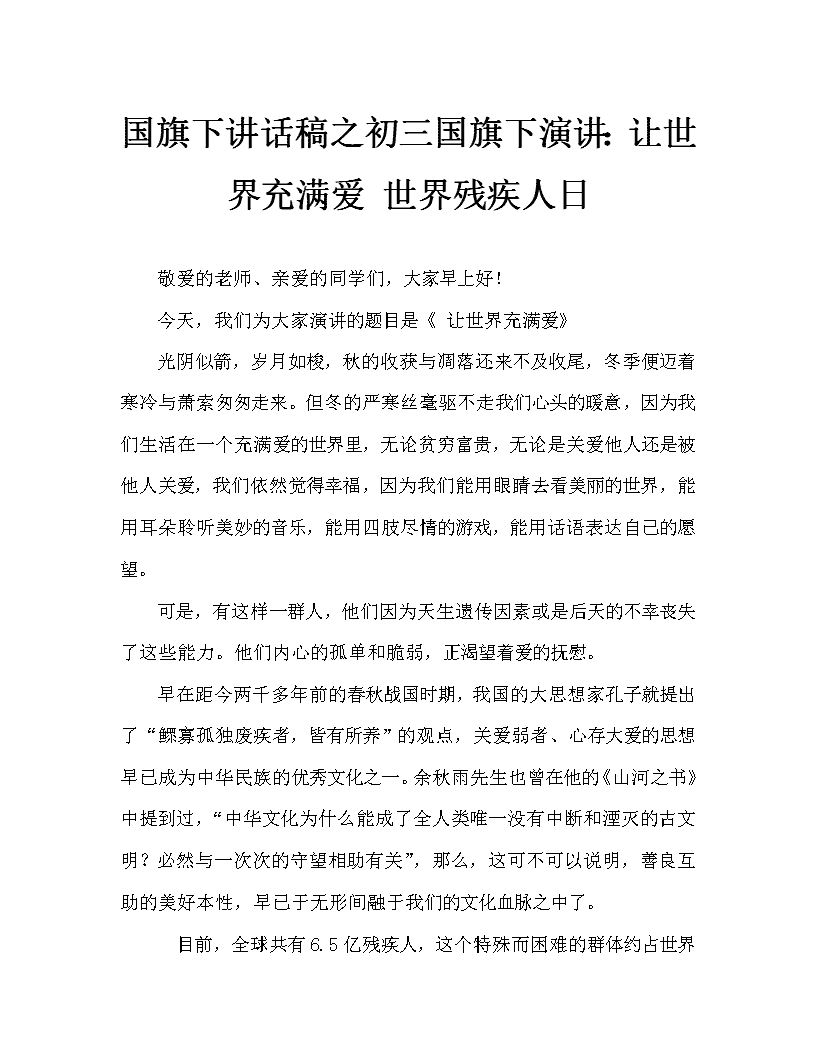 国旗下讲话稿之初三国旗下演讲：让世界充满爱 世界残疾人日

敬爱的老师、亲爱的同学们，大家早上好！

今天，我们为大家演讲的题目是《 让世界充满爱》

光阴似箭，岁月如梭，秋的收获与凋落还来不及收尾，冬季便迈着寒冷与萧索匆匆走来。但冬的严寒丝毫驱不走我们心头的暖意，因为我们生活在一个充满爱的世界里，无论贫穷富贵，无论是关爱他人还是被他人关爱，我们依然觉得幸福，因为我们能用眼睛去看美丽的世界，能用耳朵聆听美妙的音乐，能用四肢尽情的游戏，能用话语表达自己的愿望。

可是，有这样一群人，他们因为天生遗传因素或是后天的不幸丧失了这些能力。他们内心的孤单和脆弱，正渴望着爱的抚慰。

早在距今两千多年前的春秋战国时期，我国的大思想家孔子就提出了“鳏寡孤独废疾者，皆有所养”的观点，关爱弱者、心存大爱的思想早已成为中华民族的优秀文化之一。余秋雨先生也曾在他的《山河之书》中提到过，“中华文化为什么能成了全人类唯一没有中断和湮灭的古文明？必然与一次次的守望相助有关”，那么，这可不可以说明，善良互助的美好本性，早已于无形间融于我们的文化血脉之中了。

目前，全球共有6.5亿残疾人，这个特殊而困难的群体约占世界